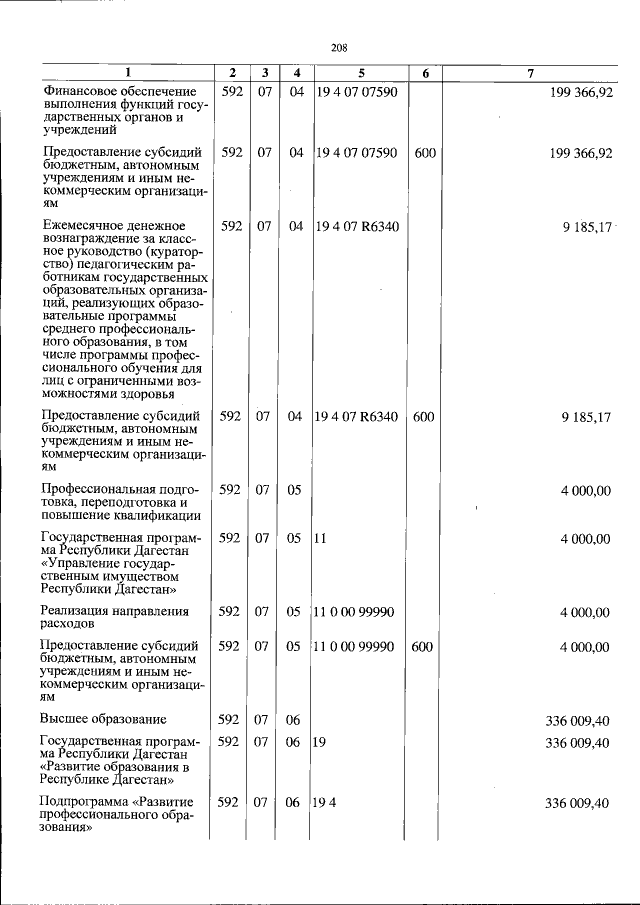 208

| 1 | 2 | 3 | 4 | 5 | 6 | 7 |
|---|---|---|---|---|---|---|
| Финансовое обеспечение выполнения функций государственных органов и учреждений | 592 | 07 | 04 | 19 4 07 07590 | | 199 366,92 |
| Предоставление субсидий бюджетным, автономным учреждениям и иным некоммерческим организациям | 592 | 07 | 04 | 19 4 07 07590 | 600 | 199 366,92 |
| Ежемесячное денежное вознаграждение за классное руководство (кураторство) педагогическим работникам государственных образовательных организаций, реализующих образовательные программы среднего профессионального образования, в том числе программы профессионального обучения для лиц с ограниченными возможностями здоровья | 592 | 07 | 04 | 19 4 07 R6340 | | 9 185,17 |
| Предоставление субсидий бюджетным, автономным учреждениям и иным некоммерческим организациям | 592 | 07 | 04 | 19 4 07 R6340 | 600 | 9 185,17 |
| Профессиональная подготовка, переподготовка и повышение квалификации | 592 | 07 | 05 | | | 4 000,00 |
| Государственная программа Республики Дагестан «Управление государственным имуществом Республики Дагестан» | 592 | 07 | 05 | 11 | | 4 000,00 |
| Реализация направления расходов | 592 | 07 | 05 | 11 0 00 99990 | | 4 000,00 |
| Предоставление субсидий бюджетным, автономным учреждениям и иным некоммерческим организациям | 592 | 07 | 05 | 11 0 00 99990 | 600 | 4 000,00 |
| Высшее образование | 592 | 07 | 06 | | | 336 009,40 |
| Государственная программа Республики Дагестан «Развитие образования в Республике Дагестан» | 592 | 07 | 06 | 19 | | 336 009,40 |
| Подпрограмма «Развитие профессионального образования» | 592 | 07 | 06 | 19 4 | | 336 009,40 |